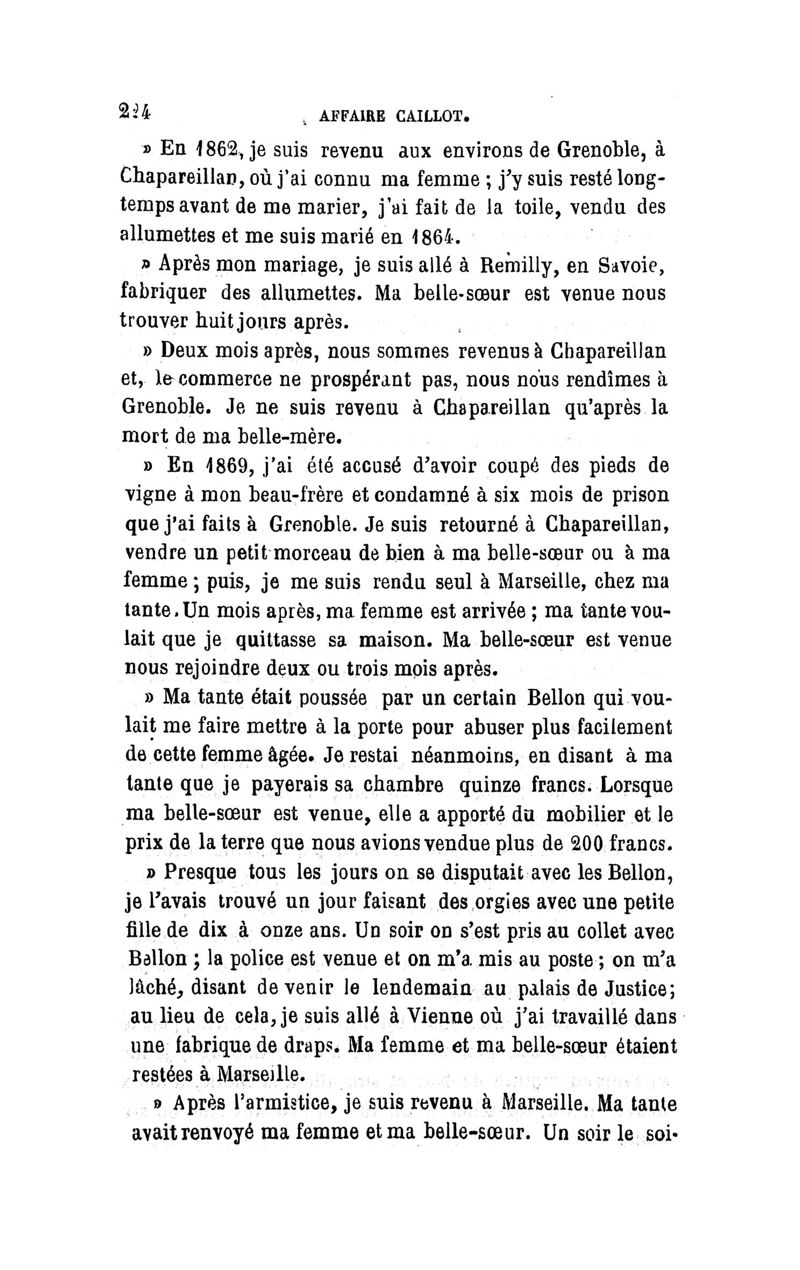 224 AFFAIRE CAILLOT.

» En 1862, je suis revenu aux environs de Grenoble, à Chapareillan, où j'ai connu ma femme ; j'y suis resté longtemps avant de me marier, j'ai fait de la toile, vendu des allumettes et me suis marié en 1864.

» Après mon mariage, je suis allé à Remilly, en Savoie, fabriquer des allumettes. Ma belle-sœur est venue nous trouver huit jours après.

» Deux mois après, nous sommes revenus à Chapareillan et, le commerce ne prospérant pas, nous nous rendîmes à Grenoble. Je ne suis revenu à Chapareillan qu'après la mort de ma belle-mère.

» En 1869, j'ai été accusé d'avoir coupé des pieds de vigne à mon beau-frère et condamné à six mois de prison que j'ai faits à Grenoble. Je suis retourné à Chapareillan, vendre un petit morceau de bien à ma belle-sœur ou à ma femme ; puis, je me suis rendu seul à Marseille, chez ma tante. Un mois après, ma femme est arrivée ; ma tante voulait que je quittasse sa maison. Ma belle-sœur est venue nous rejoindre deux ou trois mois après.

» Ma tante était poussée par un certain Bellon qui voulait me faire mettre à la porte pour abuser plus facilement de cette femme âgée. Je restai néanmoins, en disant à ma tante que je payerais sa chambre quinze francs. Lorsque ma belle-sœur est venue, elle a apporté du mobilier et le prix de la terre que nous avions vendue plus de 200 francs.

» Presque tous les jours on se disputait avec les Bellon, je l'avais trouvé un jour faisant des orgies avec une petite fille de dix à onze ans. Un soir on s'est pris au collet avec Bellon ; la police est venue et on m'a mis au poste ; on m'a lâché, disant de venir le lendemain au palais de Justice; au lieu de cela, je suis allé à Vienne où j'ai travaillé dans une fabrique de draps. Ma femme et ma belle-sœur étaient restées à Marseille.

» Après l'armistice, je suis revenu à Marseille. Ma tante avait renvoyé ma femme et ma belle-sœur. Un soir le soi-